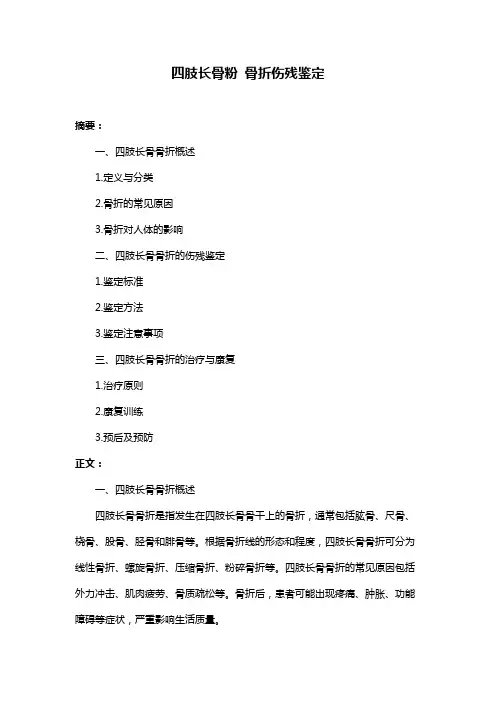 四肢长骨粉 骨折伤残鉴定

摘要：

一、四肢长骨骨折概述

1.定义与分类

2.骨折的常见原因

3.骨折对人体的影响

二、四肢长骨骨折的伤残鉴定

1.鉴定标准

2.鉴定方法

3.鉴定注意事项

三、四肢长骨骨折的治疗与康复

1.治疗原则

2.康复训练

3.预后及预防

正文：

一、四肢长骨骨折概述

四肢长骨骨折是指发生在四肢长骨骨干上的骨折，通常包括肱骨、尺骨、桡骨、股骨、胫骨和腓骨等。根据骨折线的形态和程度，四肢长骨骨折可分为线性骨折、螺旋骨折、压缩骨折、粉碎骨折等。四肢长骨骨折的常见原因包括外力冲击、肌肉疲劳、骨质疏松等。骨折后，患者可能出现疼痛、肿胀、功能障碍等症状，严重影响生活质量。